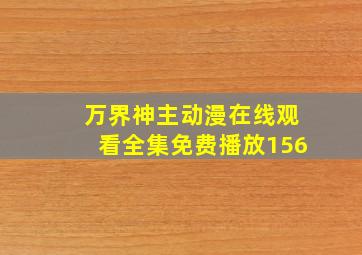 万界神主动漫在线观看全集免费播放156